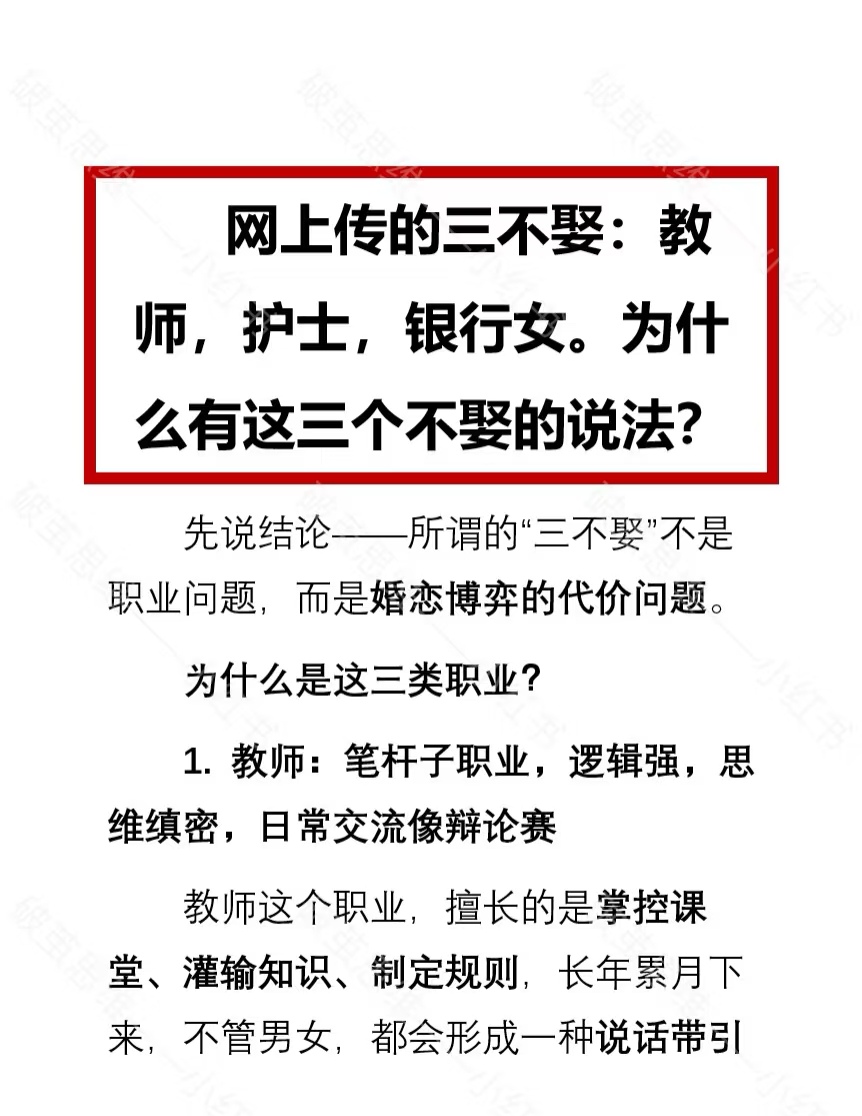 网上传的三不娶：教师，护士，银行女。为什么有这三个不娶的说法？

先说结论——所谓的“三不娶”不是职业问题，而是婚恋博弈的代价问题。

为什么是这三类职业？

1. 教师：笔杆子职业，逻辑强，思维缜密，日常交流像辩论赛

教师这个职业，擅长的是掌控课堂、灌输知识、制定规则，长年累月下来，不管男女，都会形成一种说话带引